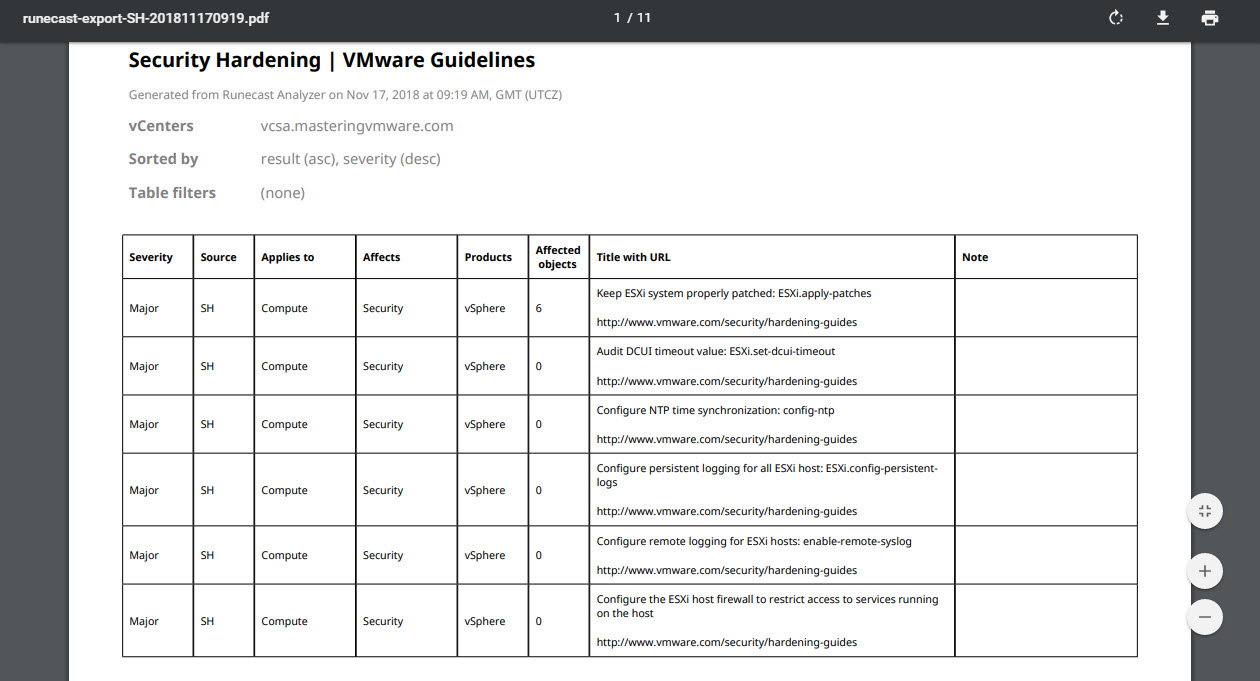 runecast-export-SH-201811170919.pdf

1 / 11

Security Hardening | VMware Guidelines

Generated from Runecast Analyzer on Nov 17, 2018 at 09:19 AM, GMT (UTCZ)

vCenters vcsa.masteringvmware.com

Sorted by result (asc), severity (desc)

Table filters (none)

| Severity | Source | Applies to | Affects | Products | Affected objects | Title with URL | Note |
|---|---|---|---|---|---|---|---|
| Major | SH | Compute | Security | vSphere | 6 | Keep ESXi system properly patched: ESXi.apply-patches http://www.vmware.com/security/hardening-guides | |
| Major | SH | Compute | Security | vSphere | 0 | Audit DCUI timeout value: ESXi.set-dcui-timeout http://www.vmware.com/security/hardening-guides | |
| Major | SH | Compute | Security | vSphere | 0 | Configure NTP time synchronization: config-ntp http://www.vmware.com/security/hardening-guides | |
| Major | SH | Compute | Security | vSphere | 0 | Configure persistent logging for all ESXi host: ESXi.config-persistent-logs http://www.vmware.com/security/hardening-guides | |
| Major | SH | Compute | Security | vSphere | 0 | Configure remote logging for ESXi hosts: enable-remote-syslog http://www.vmware.com/security/hardening-guides | |
| Major | SH | Compute | Security | vSphere | 0 | Configure the ESXi host firewall to restrict access to services running on the host http://www.vmware.com/security/hardening-guides | |